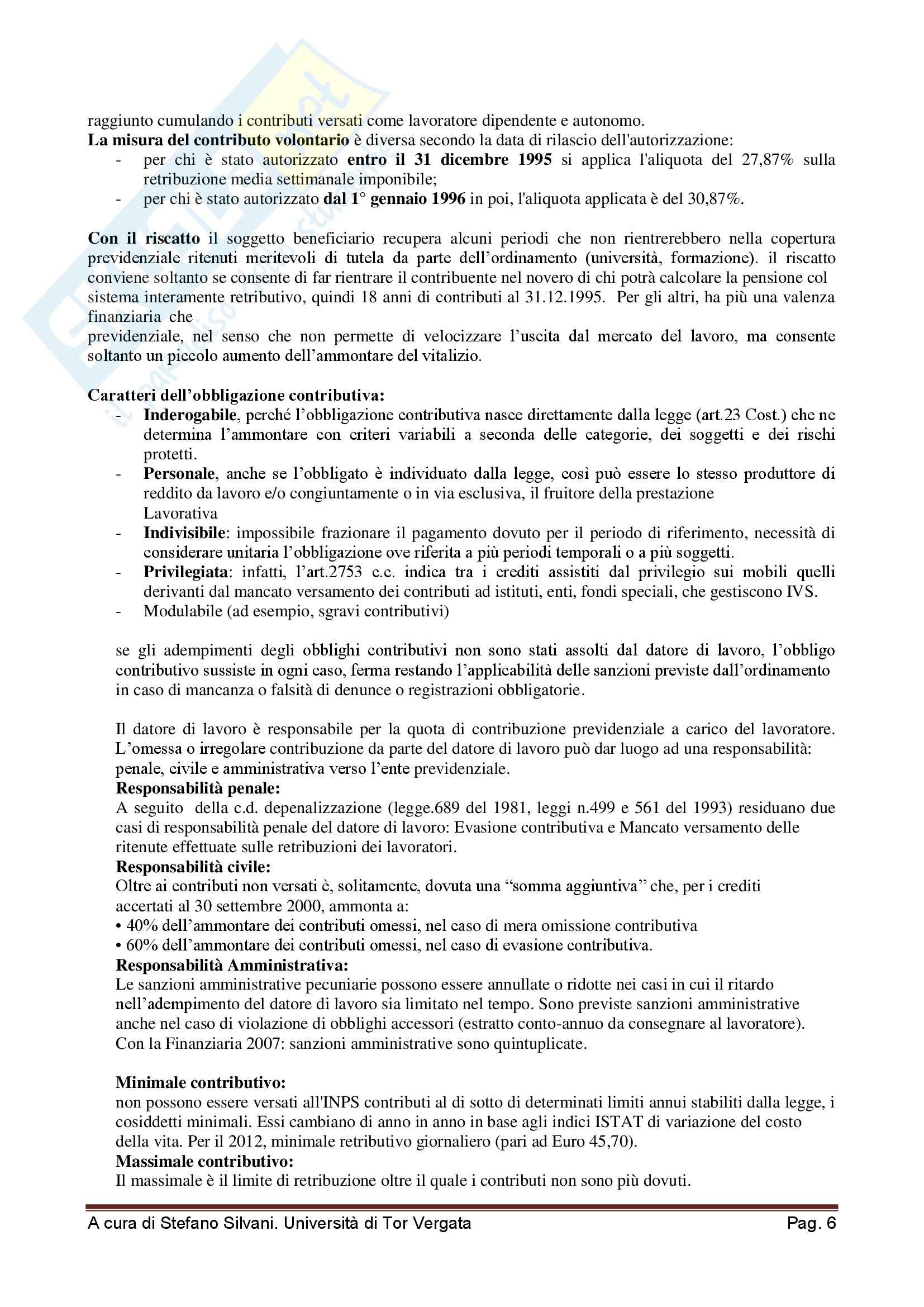 raggiunto cumulando i contributi versati come lavoratore dipendente e autonomo.
La misura del contributo volontario è diversa secondo la data di rilascio dell'autorizzazione:
- per chi è stato autorizzato entro il 31 dicembre 1995 si applica l'aliquota del 27,87% sulla retribuzione media settimanale imponibile;
- per chi è stato autorizzato dal 1° gennaio 1996 in poi, l'aliquota applicata è del 30,87%.

Con il riscatto il soggetto beneficiario recupera alcuni periodi che non rientrerebbero nella copertura previdenziale ritenuti meritevoli di tutela da parte dell'ordinamento (università, formazione). il riscatto conviene soltanto se consente di far rientrare il contribuente nel novero di chi potrà calcolare la pensione col sistema interamente retributivo, quindi 18 anni di contributi al 31.12.1995. Per gli altri, ha più una valenza finanziaria che
previdenziale, nel senso che non permette di velocizzare l'uscita dal mercato del lavoro, ma consente soltanto un piccolo aumento dell'ammontare del vitalizio.

Caratteri dell'obbligazione contributiva:
- Inderogabile, perché l'obbligazione contributiva nasce direttamente dalla legge (art.23 Cost.) che ne determina l'ammontare con criteri variabili a seconda delle categorie, dei soggetti e dei rischi protetti.
- Personale, anche se l'obbligato è individuato dalla legge, così può essere lo stesso produttore di reddito da lavoro e/o congiuntamente o in via esclusiva, il fruitore della prestazione
Lavorativa
- Indivisibile: impossibile frazionare il pagamento dovuto per il periodo di riferimento, necessità di considerare unitaria l'obbligazione ove riferita a più periodi temporali o a più soggetti.
- Privilegiata: infatti, l'art.2753 c.c. indica tra i crediti assistiti dal privilegio sui mobili quelli derivanti dal mancato versamento dei contributi ad istituti, enti, fondi speciali, che gestiscono IVS.
- Modulabile (ad esempio, sgravi contributivi)

se gli adempimenti degli obblighi contributivi non sono stati assolti dal datore di lavoro, l'obbligo contributivo sussiste in ogni caso, ferma restando l'applicabilità delle sanzioni previste dall'ordinamento in caso di mancanza o falsità di denunce o registrazioni obbligatorie.

Il datore di lavoro è responsabile per la quota di contribuzione previdenziale a carico del lavoratore. L'omessa o irregolare contribuzione da parte del datore di lavoro può dar luogo ad una responsabilità: penale, civile e amministrativa verso l'ente previdenziale.
Responsabilità penale:
A seguito della c.d. depenalizzazione (legge.689 del 1981, leggi n.499 e 561 del 1993) residuano due casi di responsabilità penale del datore di lavoro: Evasione contributiva e Mancato versamento delle ritenute effettuate sulle retribuzioni dei lavoratori.
Responsabilità civile:
Oltre ai contributi non versati è, solitamente, dovuta una "somma aggiuntiva" che, per i crediti accertati al 30 settembre 2000, ammonta a:
• 40% dell'ammontare dei contributi omessi, nel caso di mera omissione contributiva
• 60% dell'ammontare dei contributi omessi, nel caso di evasione contributiva.
Responsabilità Amministrativa:
Le sanzioni amministrative pecuniarie possono essere annullate o ridotte nei casi in cui il ritardo nell'adempimento del datore di lavoro sia limitato nel tempo. Sono previste sanzioni amministrative anche nel caso di violazione di obblighi accessori (estratto conto-annuo da consegnare al lavoratore). Con la Finanziaria 2007: sanzioni amministrative sono quintuplicate.

Minimale contributivo:
non possono essere versati all'INPS contributi al di sotto di determinati limiti annui stabiliti dalla legge, i cosiddetti minimali. Essi cambiano di anno in anno in base agli indici ISTAT di variazione del costo della vita. Per il 2012, minimale retributivo giornaliero (pari ad Euro 45,70).
Massimale contributivo:
Il massimale è il limite di retribuzione oltre il quale i contributi non sono più dovuti.

A cura di Stefano Silvani. Università di Tor Vergata Pag. 6